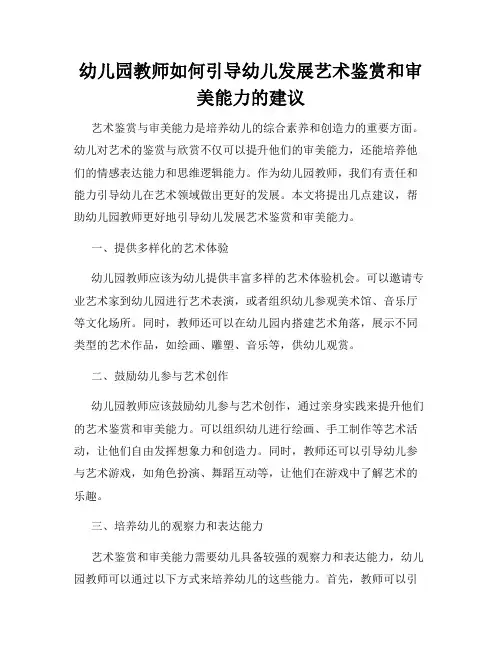 幼儿园教师如何引导幼儿发展艺术鉴赏和审美能力的建议

艺术鉴赏与审美能力是培养幼儿的综合素养和创造力的重要方面。幼儿对艺术的鉴赏与欣赏不仅可以提升他们的审美能力，还能培养他们的情感表达能力和思维逻辑能力。作为幼儿园教师，我们有责任和能力引导幼儿在艺术领域做出更好的发展。本文将提出几点建议，帮助幼儿园教师更好地引导幼儿发展艺术鉴赏和审美能力。

一、提供多样化的艺术体验

幼儿园教师应该为幼儿提供丰富多样的艺术体验机会。可以邀请专业艺术家到幼儿园进行艺术表演，或者组织幼儿参观美术馆、音乐厅等文化场所。同时，教师还可以在幼儿园内搭建艺术角落，展示不同类型的艺术作品，如绘画、雕塑、音乐等，供幼儿观赏。

二、鼓励幼儿参与艺术创作

幼儿园教师应该鼓励幼儿参与艺术创作，通过亲身实践来提升他们的艺术鉴赏和审美能力。可以组织幼儿进行绘画、手工制作等艺术活动，让他们自由发挥想象力和创造力。同时，教师还可以引导幼儿参与艺术游戏，如角色扮演、舞蹈互动等，让他们在游戏中了解艺术的乐趣。

三、培养幼儿的观察力和表达能力

艺术鉴赏和审美能力需要幼儿具备较强的观察力和表达能力，幼儿园教师可以通过以下方式来培养幼儿的这些能力。首先，教师可以引